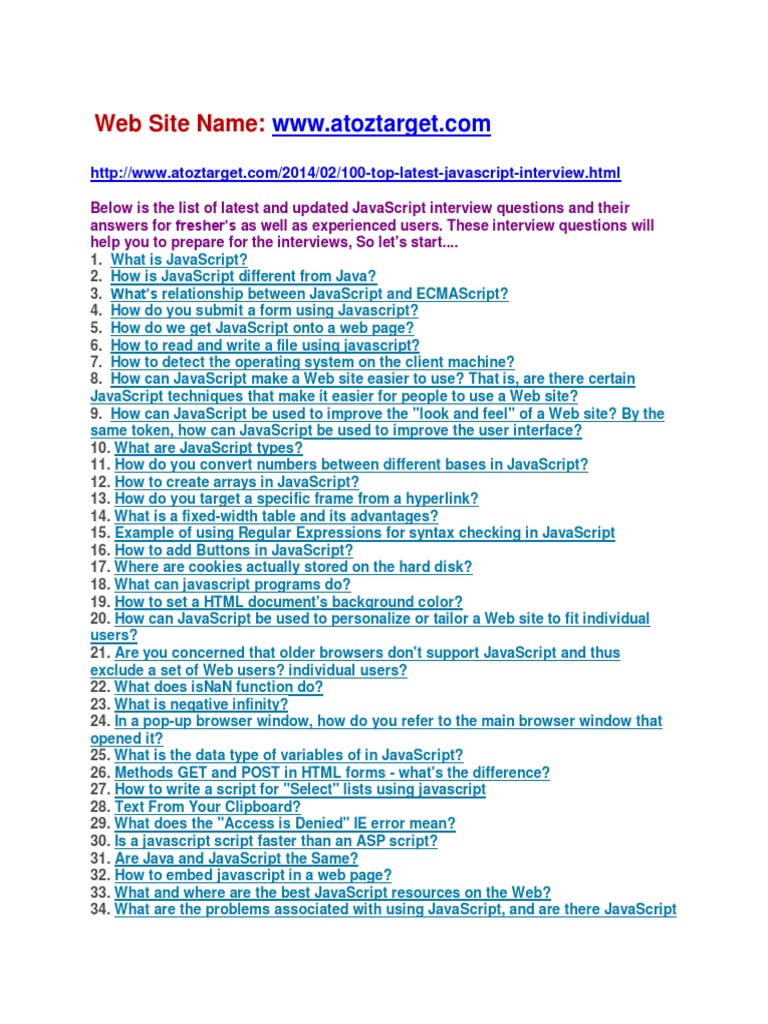 Web Site Name: www.atoztarget.com

http://www.atoztarget.com/2014/02/100-top-latest-javascript-interview.html

Below is the list of latest and updated JavaScript interview questions and their answers for fresher's as well as experienced users. These interview questions will help you to prepare for the interviews, So let's start....
1. What is JavaScript?
2. How is JavaScript different from Java?
3. What's relationship between JavaScript and ECMAScript?
4. How do you submit a form using Javascript?
5. How do we get JavaScript onto a web page?
6. How to read and write a file using javascript?
7. How to detect the operating system on the client machine?
8. How can JavaScript make a Web site easier to use? That is, are there certain JavaScript techniques that make it easier for people to use a Web site?
9. How can JavaScript be used to improve the "look and feel" of a Web site? By the same token, how can JavaScript be used to improve the user interface?
10. What are JavaScript types?
11. How do you convert numbers between different bases in JavaScript?
12. How to create arrays in JavaScript?
13. How do you target a specific frame from a hyperlink?
14. What is a fixed-width table and its advantages?
15. Example of using Regular Expressions for syntax checking in JavaScript
16. How to add Buttons in JavaScript?
17. Where are cookies actually stored on the hard disk?
18. What can javascript programs do?
19. How to set a HTML document's background color?
20. How can JavaScript be used to personalize or tailor a Web site to fit individual users?
21. Are you concerned that older browsers don't support JavaScript and thus exclude a set of Web users? individual users?
22. What does isNaN function do?
23. What is negative infinity?
24. In a pop-up browser window, how do you refer to the main browser window that opened it?
25. What is the data type of variables of in JavaScript?
26. Methods GET and POST in HTML forms - what's the difference?
27. How to write a script for "Select" lists using javascript
28. Text From Your Clipboard?
29. What does the "Access is Denied" IE error mean?
30. Is a javascript script faster than an ASP script?
31. Are Java and JavaScript the Same?
32. How to embed javascript in a web page?
33. What and where are the best JavaScript resources on the Web?
34. What are the problems associated with using JavaScript, and are there JavaScript